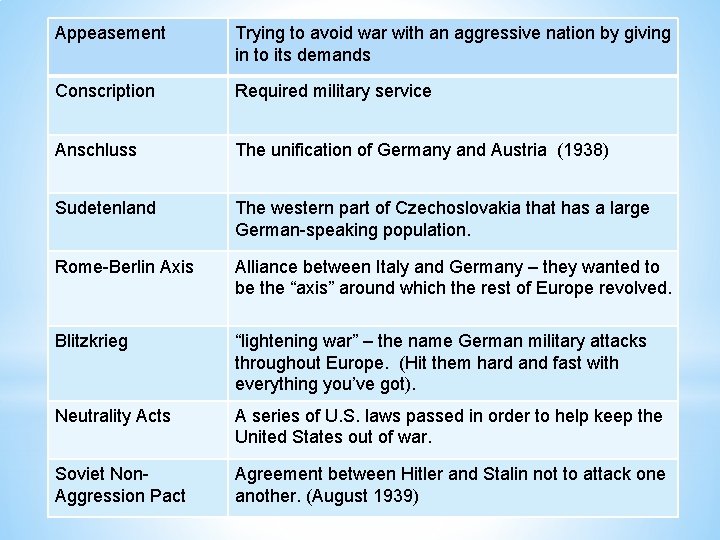 | Appeasement | Trying to avoid war with an aggressive nation by giving in to its demands |
|---|---|
| Conscription | Required military service |
| Anschluss | The unification of Germany and Austria (1938) |
| Sudetenland | The western part of Czechoslovakia that has a large German-speaking population. |
| Rome-Berlin Axis | Alliance between Italy and Germany – they wanted to be the "axis" around which the rest of Europe revolved. |
| Blitzkrieg | "lightening war" – the name German military attacks throughout Europe. (Hit them hard and fast with everything you've got). |
| Neutrality Acts | A series of U.S. laws passed in order to help keep the United States out of war. |
| Soviet Non-Aggression Pact | Agreement between Hitler and Stalin not to attack one another. (August 1939) |